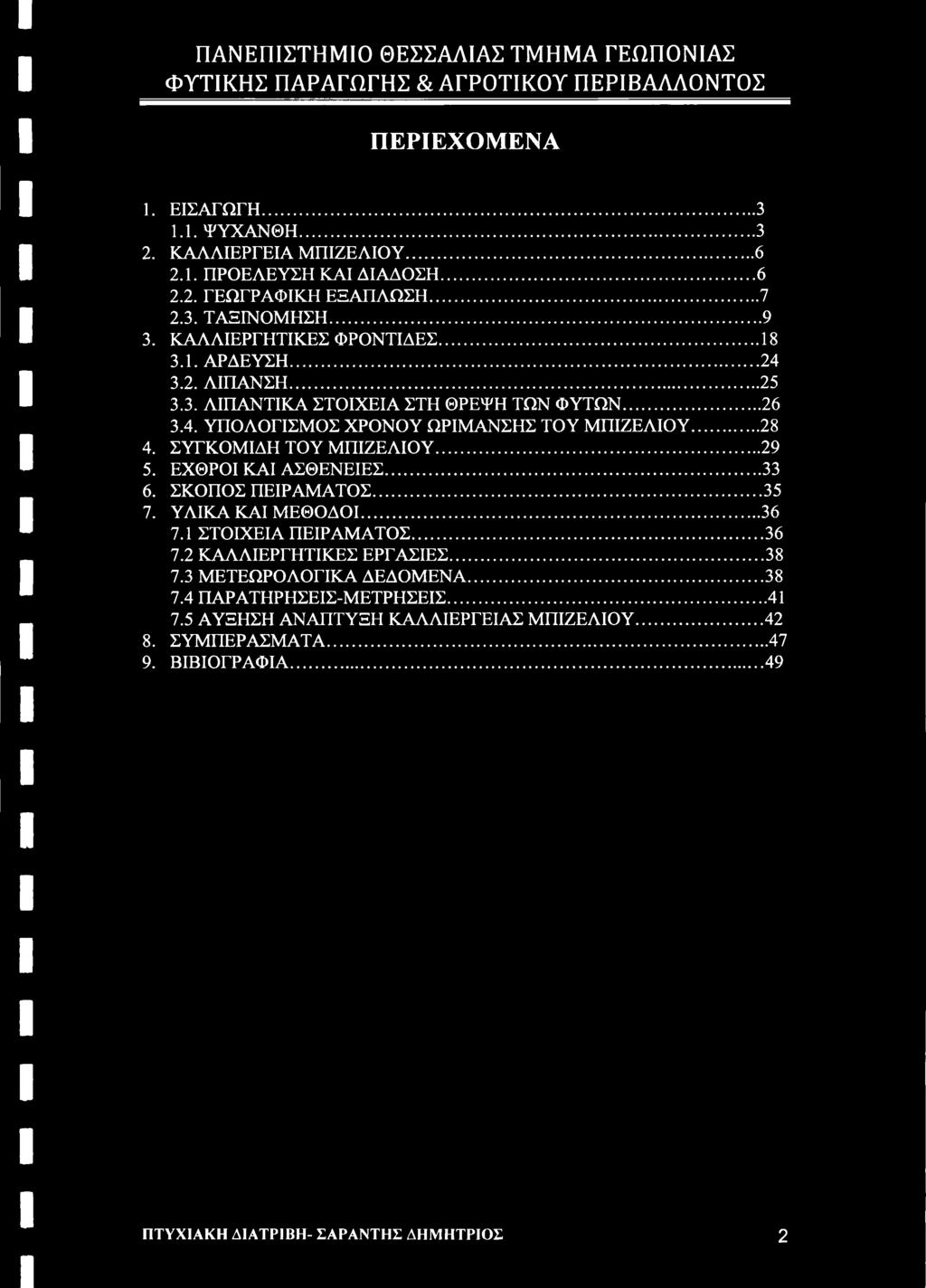 ΠΑΝΕΠΙΣΤΗΜΙΟ ΘΕΣΣΑΛΙΑΣ ΤΜΗΜΑ ΓΕΩΠΟΝΙΑΣ ΦΥΤΙΚΗΣ ΠΑΡΑΓΩΓΗΣ & ΑΓΡΟΤΙΚΟΥ ΠΕΡΙΒΑΛΛΟΝΤΟΣ

ΠΕΡΙΕΧΟΜΕΝΑ

1. ΕΙΣΑΓΩΓΗ..........3
1.1. ΨΥΧΑΝΘΗ..........3
2. ΚΑΛΛΙΕΡΓΕΙΑ ΜΠΙΖΕΛΙΟΥ..........6
2.1. ΠΡΟΕΛΕΥΣΗ ΚΑΙ ΔΙΑΔΟΣΗ..........6
2.2. ΓΕΩΓΡΑΦΙΚΗ ΕΞΑΠΛΩΣΗ..........7
2.3. ΤΑΞΙΝΟΜΗΣΗ..........9
3. ΚΑΛΛΙΕΡΓΗΤΙΚΕΣ ΦΡΟΝΤΙΔΕΣ..........18
3.1. ΑΡΔΕΥΣΗ..........24
3.2. ΛΙΠΑΝΣΗ..........25
3.3. ΛΙΠΑΝΤΙΚΑ ΣΤΟΙΧΕΙΑ ΣΤΗ ΘΡΕΨΗ ΤΩΝ ΦΥΤΩΝ..........26
3.4. ΥΠΟΛΟΓΙΣΜΟΣ ΧΡΟΝΟΥ ΩΡΙΜΑΝΣΗΣ ΤΟΥ ΜΠΙΖΕΛΙΟΥ..........28
4. ΣΥΓΚΟΜΙΔΗ ΤΟΥ ΜΠΙΖΕΛΙΟΥ..........29
5. ΕΧΘΡΟΙ ΚΑΙ ΑΣΘΕΝΕΙΕΣ..........33
6. ΣΚΟΠΟΣ ΠΕΙΡΑΜΑΤΟΣ..........35
7. ΥΛΙΚΑ ΚΑΙ ΜΕΘΟΔΟΙ..........36
7.1 ΣΤΟΙΧΕΙΑ ΠΕΙΡΑΜΑΤΟΣ..........36
7.2 ΚΑΛΛΙΕΡΓΗΤΙΚΕΣ ΕΡΓΑΣΙΕΣ..........38
7.3 ΜΕΤΕΩΡΟΛΟΓΙΚΑ ΔΕΔΟΜΕΝΑ..........38
7.4 ΠΑΡΑΤΗΡΗΣΕΙΣ-ΜΕΤΡΗΣΕΙΣ..........41
7.5 ΑΥΞΗΣΗ ΑΝΑΠΤΥΞΗ ΚΑΛΛΙΕΡΓΕΙΑΣ ΜΠΙΖΕΛΙΟΥ..........42
8. ΣΥΜΠΕΡΑΣΜΑΤΑ..........47
9. ΒΙΒΙΟΓΡΑΦΙΑ..........49

ΠΤΥΧΙΑΚΗ ΔΙΑΤΡΙΒΗ- ΣΑΡΑΝΤΗΣ ΔΗΜΗΤΡΙΟΣ 2